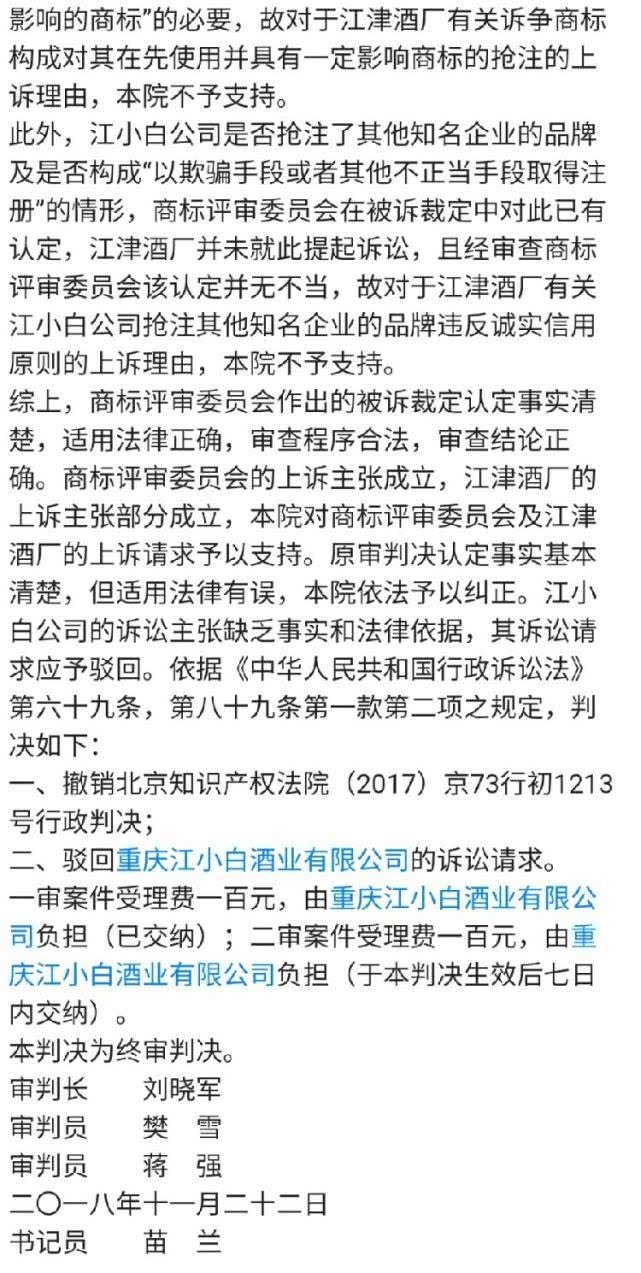 影响的商标”的必要，故对于江津酒厂有关诉争商标构成对其在先使用并具有一定影响商标的抢注的上诉理由，本院不予支持。
此外，江小白公司是否抢注了其他知名企业的品牌及是否构成“以欺骗手段或者其他不正当手段取得注册”的情形，商标评审委员会在被诉裁定中对此已有认定，江津酒厂并未就此提起诉讼，且经审查商标评审委员会该认定并无不当，故对于江津酒厂有关江小白公司抢注其他知名企业的品牌违反诚实信用原则的上诉理由，本院不予支持。
综上，商标评审委员会作出的被诉裁定认定事实清楚，适用法律正确，审查程序合法，审查结论正确。商标评审委员会的上诉主张成立，江津酒厂的上诉主张部分成立，本院对商标评审委员会及江津酒厂的上诉请求予以支持。原审判决认定事实基本清楚，但适用法律有误，本院依法予以纠正。江小白公司的诉讼主张缺乏事实和法律依据，其诉讼请求应予驳回。依据《中华人民共和国行政诉讼法》第六十九条，第八十九条第一款第二项之规定，判决如下：
一、撤销北京知识产权法院（2017）京73行初1213号行政判决；
二、驳回重庆江小白酒业有限公司的诉讼请求。
一审案件受理费一百元，由重庆江小白酒业有限公司负担（已交纳）；二审案件受理费一百元，由重庆江小白酒业有限公司负担（于本判决生效后七日内交纳）。
本判决为终审判决。
审判长　刘晓军
审判员　樊　雪
审判员　蒋　强
二〇一八年十一月二十二日
书记员　苗　兰